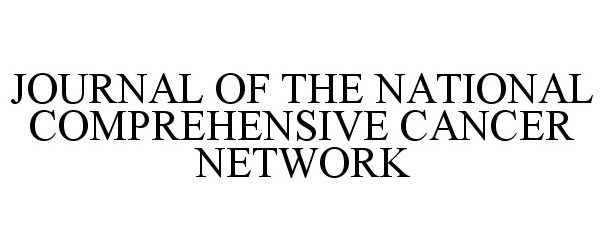 JOURNAL OF THE NATIONAL COMPREHENSIVE CANCER NETWORK